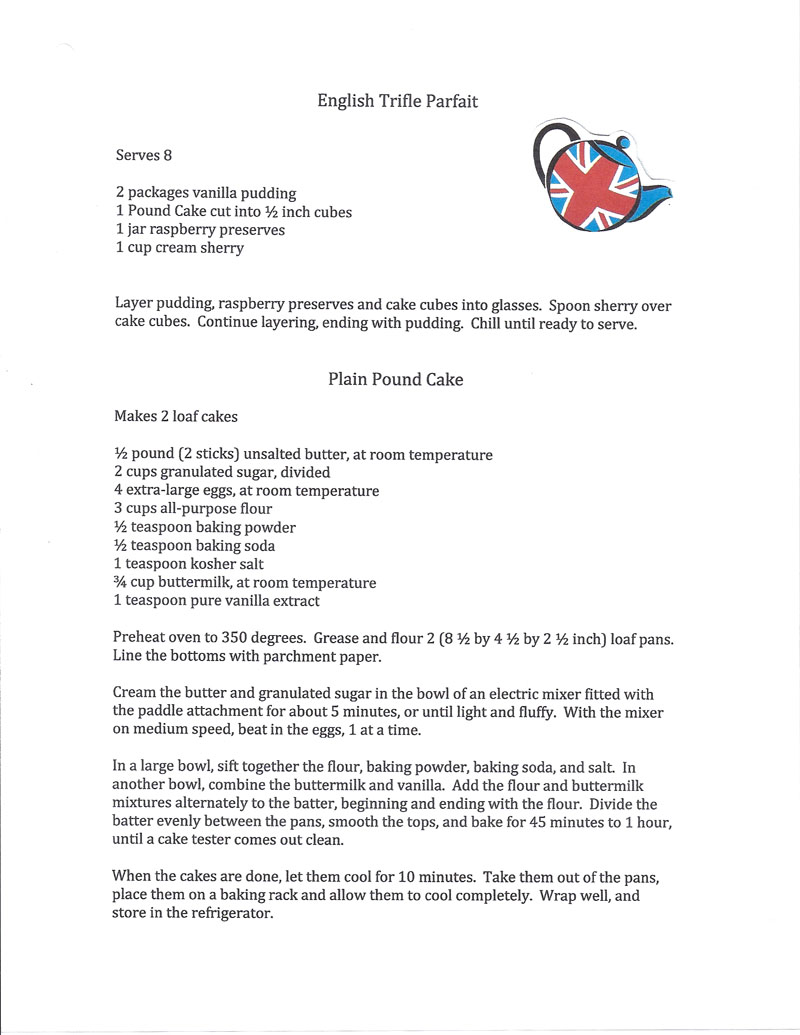 English Trifle Parfait

Serves 8

2 packages vanilla pudding
1 Pound Cake cut into ½ inch cubes
1 jar raspberry preserves
1 cup cream sherry

Layer pudding, raspberry preserves and cake cubes into glasses. Spoon sherry over cake cubes. Continue layering, ending with pudding. Chill until ready to serve.

Plain Pound Cake

Makes 2 loaf cakes

½ pound (2 sticks) unsalted butter, at room temperature
2 cups granulated sugar, divided
4 extra-large eggs, at room temperature
3 cups all-purpose flour
½ teaspoon baking powder
½ teaspoon baking soda
1 teaspoon kosher salt
¾ cup buttermilk, at room temperature
1 teaspoon pure vanilla extract

Preheat oven to 350 degrees. Grease and flour 2 (8 ½ by 4 ½ by 2 ½ inch) loaf pans. Line the bottoms with parchment paper.

Cream the butter and granulated sugar in the bowl of an electric mixer fitted with the paddle attachment for about 5 minutes, or until light and fluffy. With the mixer on medium speed, beat in the eggs, 1 at a time.

In a large bowl, sift together the flour, baking powder, baking soda, and salt. In another bowl, combine the buttermilk and vanilla. Add the flour and buttermilk mixtures alternately to the batter, beginning and ending with the flour. Divide the batter evenly between the pans, smooth the tops, and bake for 45 minutes to 1 hour, until a cake tester comes out clean.

When the cakes are done, let them cool for 10 minutes. Take them out of the pans, place them on a baking rack and allow them to cool completely. Wrap well, and store in the refrigerator.